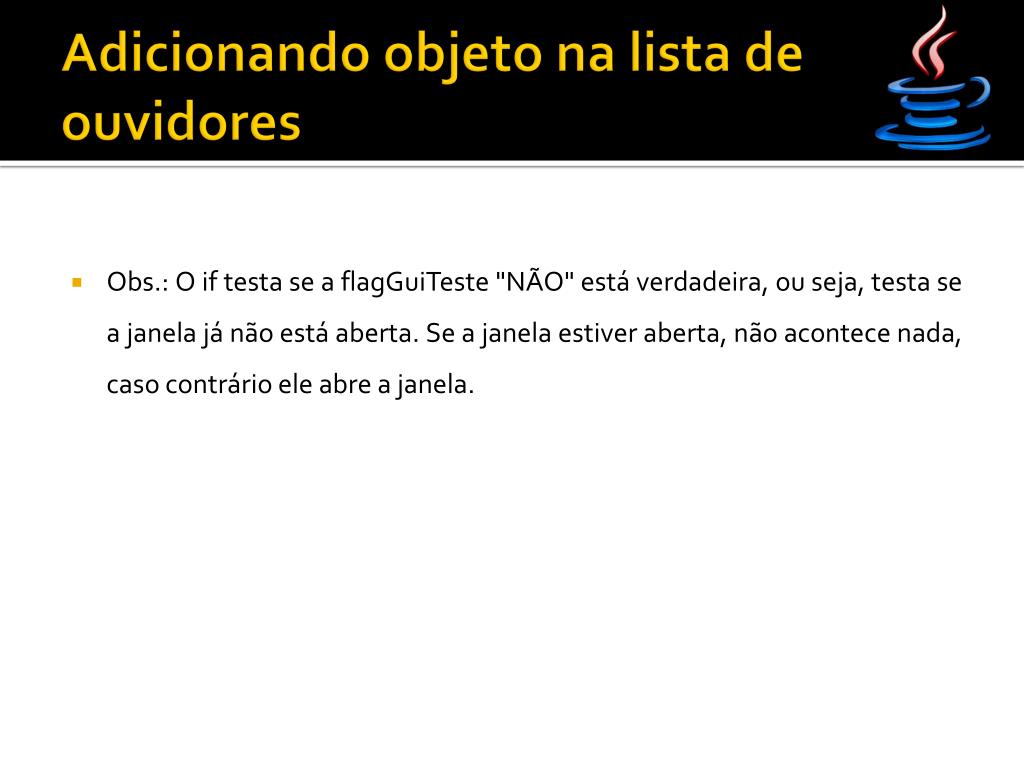 Adicionando objeto na lista de ouvidores

Obs.: O if testa se a flagGuiTeste "NÃO" está verdadeira, ou seja, testa se a janela já não está aberta. Se a janela estiver aberta, não acontece nada, caso contrário ele abre a janela.